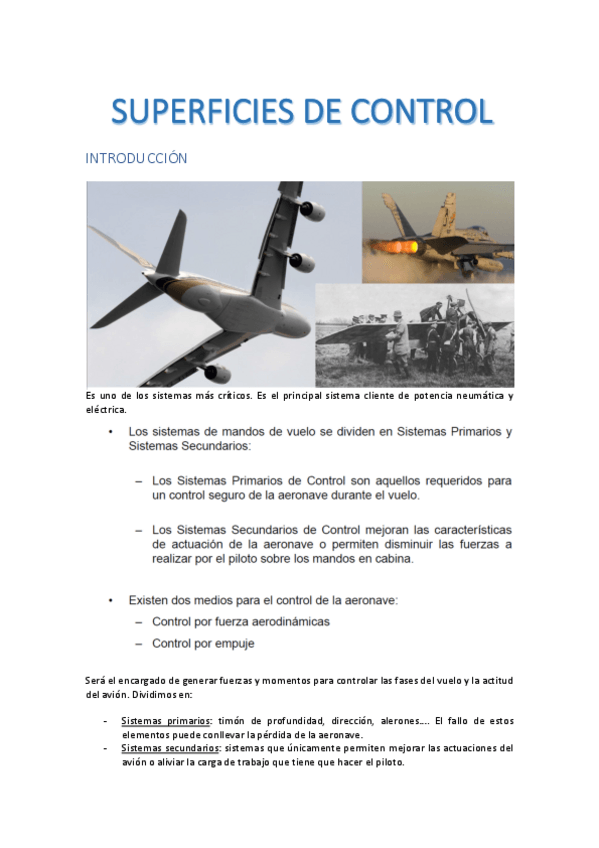 SUPERFICIES DE CONTROL

INTRODUCCIÓN

Es uno de los sistemas más críticos. Es el principal sistema cliente de potencia neumática y eléctrica.

• Los sistemas de mandos de vuelo se dividen en Sistemas Primarios y Sistemas Secundarios:

– Los Sistemas Primarios de Control son aquellos requeridos para un control seguro de la aeronave durante el vuelo.

– Los Sistemas Secundarios de Control mejoran las características de actuación de la aeronave o permiten disminuir las fuerzas a realizar por el piloto sobre los mandos en cabina.

• Existen dos medios para el control de la aeronave:

– Control por fuerza aerodinámicas

– Control por empuje

Será el encargado de generar fuerzas y momentos para controlar las fases del vuelo y la actitud del avión. Dividimos en:

- Sistemas primarios: timón de profundidad, dirección, alerones…. El fallo de estos elementos puede conllevar la pérdida de la aeronave.
- Sistemas secundarios: sistemas que únicamente permiten mejorar las actuaciones del avión o aliviar la carga de trabajo que tiene que hacer el piloto.